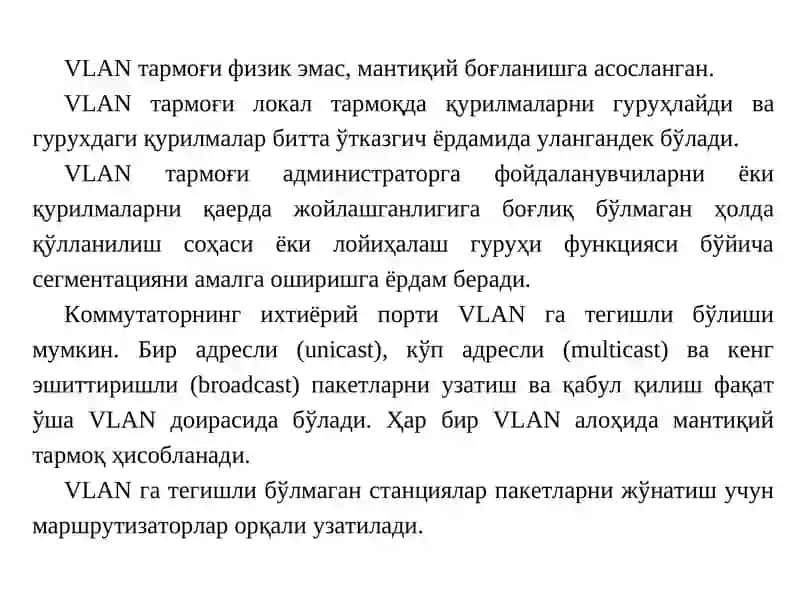 VLAN тармоғи физик эмас, мантиқий боғланишга асосланган.

VLAN тармоғи локал тармоқда қурилмаларни гуруҳлайди ва гурухдаги қурилмалар битта ўтказгич ёрдамида улангандек бўлади.

VLAN тармоғи администраторга фойдаланувчиларни ёки қурилмаларни қаерда жойлашганлигига боғлиқ бўлмаган ҳолда қўлланилиш соҳаси ёки лойиҳалаш гуруҳи функцияси бўйича сегментацияни амалга оширишга ёрдам беради.

Коммутаторнинг ихтиёрий порти VLAN га тегишли бўлиши мумкин. Бир адресли (unicast), кўп адресли (multicast) ва кенг эшиттиришли (broadcast) пакетларни узатиш ва қабул қилиш фақат ўша VLAN доирасида бўлади. Ҳар бир VLAN алоҳида мантиқий тармоқ ҳисобланади.

VLAN га тегишли бўлмаган станциялар пакетларни жўнатиш учун маршрутизаторлар орқали узатилади.